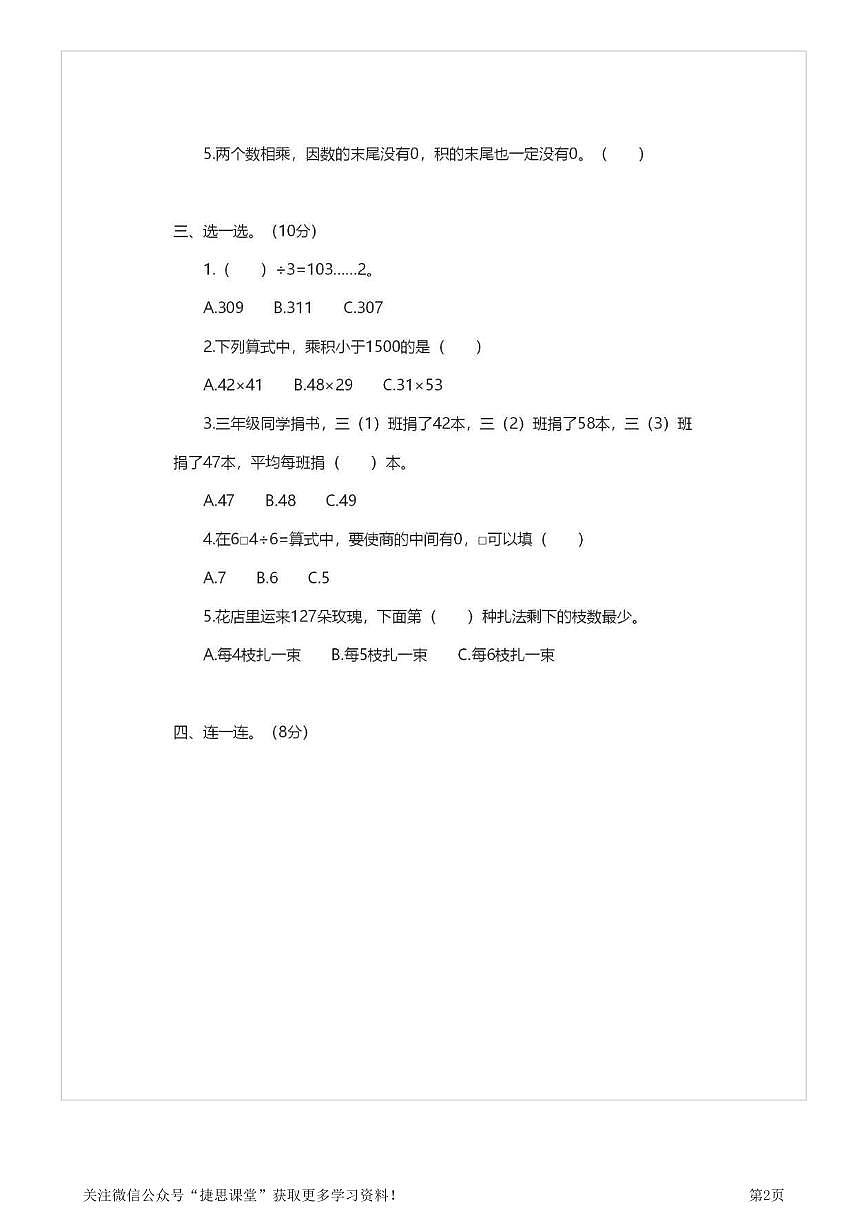 5.两个数相乘，因数的末尾没有0，积的末尾也一定没有0。（　　）

三、选一选。（10分）

1.（　　）÷3=103……2。

A.309　　B.311　　C.307

2.下列算式中，乘积小于1500的是（　　）

A.42×41　　B.48×29　　C.31×53

3.三年级同学捐书，三（1）班捐了42本，三（2）班捐了58本，三（3）班捐了47本，平均每班捐（　　）本。

A.47　　B.48　　C.49

4.在6□4÷6=算式中，要使商的中间有0，□可以填（　　）

A.7　　B.6　　C.5

5.花店里运来127朵玫瑰，下面第（　　）种扎法剩下的枝数最少。

A.每4枝扎一束　　B.每5枝扎一束　　C.每6枝扎一束

四、连一连。（8分）

关注微信公众号“捷思课堂”获取更多学习资料！

第2页